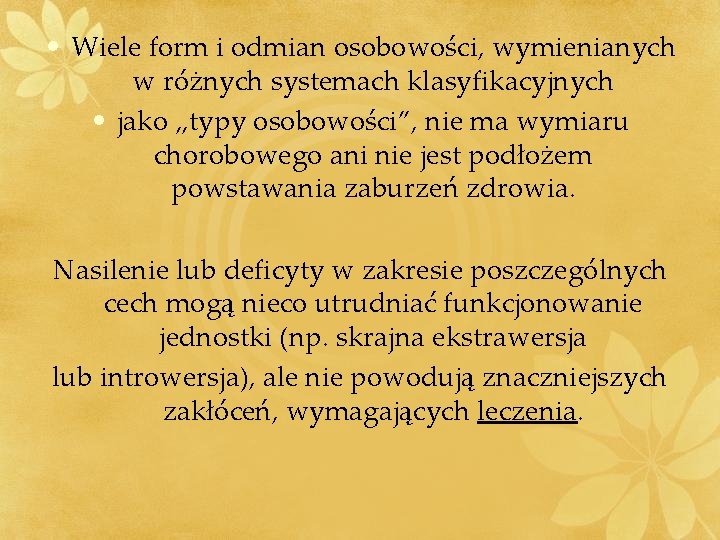 • Wiele form i odmian osobowości, wymienianych w różnych systemach klasyfikacyjnych
• jako „typy osobowości”, nie ma wymiaru chorobowego ani nie jest podłożem powstawania zaburzeń zdrowia.

Nasilenie lub deficyty w zakresie poszczególnych cech mogą nieco utrudniać funkcjonowanie jednostki (np. skrajna ekstrawersja
lub introwersja), ale nie powodują znaczniejszych zakłóceń, wymagających leczenia.